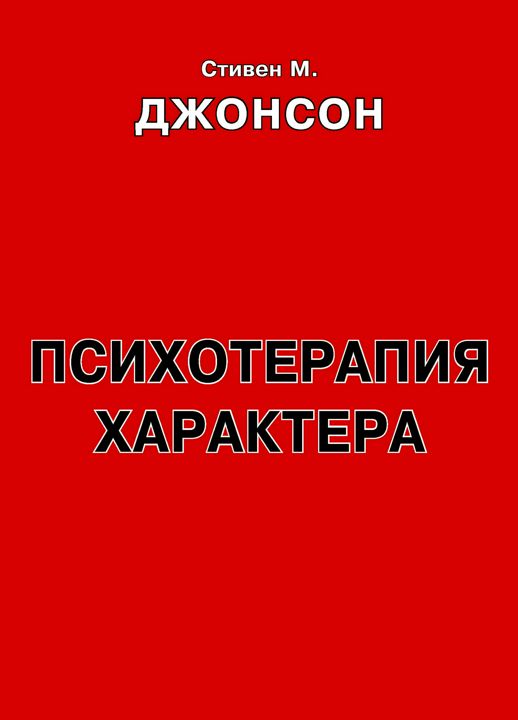 Стивен М.
ДЖОНСОН

ПСИХОТЕРАПИЯ ХАРАКТЕРА